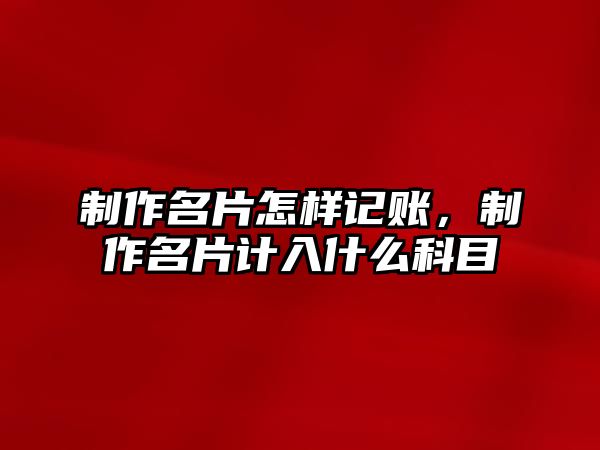 制作名片怎样记账，制作名片计入什么科目